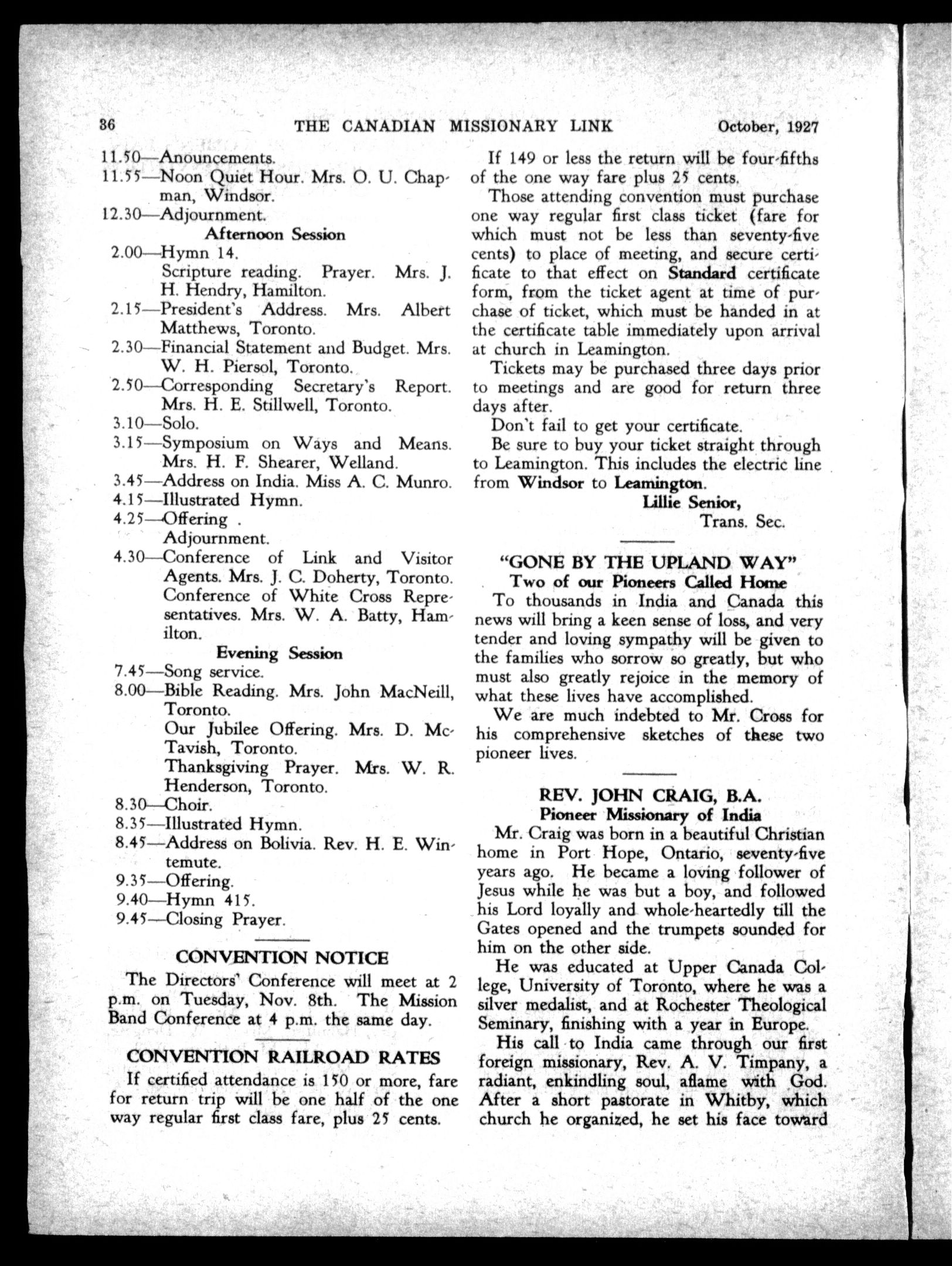 36 THE CANADIAN MISSIONARY LINK October, 1927

11.50—Anouncements.
11.55—Noon Quiet Hour. Mrs. O. U. Chapman, Windsor.
12.30—Adjournment.

Afternoon Session

2.00—Hymn 14.
Scripture reading. Prayer. Mrs. J. H. Hendry, Hamilton.
2.15—President's Address. Mrs. Albert Matthews, Toronto.
2.30—Financial Statement and Budget. Mrs. W. H. Piersol, Toronto.
2.50—Corresponding Secretary's Report. Mrs. H. E. Stillwell, Toronto.
3.10—Solo.
3.15—Symposium on Ways and Means. Mrs. H. F. Shearer, Welland.
3.45—Address on India. Miss A. C. Munro.
4.15—Illustrated Hymn.
4.25—Offering .
Adjournment.
4.30—Conference of Link and Visitor Agents. Mrs. J. C. Doherty, Toronto.
Conference of White Cross Representatives. Mrs. W. A. Batty, Hamilton.

Evening Session

7.45—Song service.
8.00—Bible Reading. Mrs. John MacNeill, Toronto.
Our Jubilee Offering. Mrs. D. McTavish, Toronto.
Thanksgiving Prayer. Mrs. W. R. Henderson, Toronto.
8.30—Choir.
8.35—Illustrated Hymn.
8.45—Address on Bolivia. Rev. H. E. Wintemute.
9.35—Offering.
9.40—Hymn 415.
9.45—Closing Prayer.

CONVENTION NOTICE

The Directors' Conference will meet at 2 p.m. on Tuesday, Nov. 8th. The Mission Band Conference at 4 p.m. the same day.

CONVENTION RAILROAD RATES

If certified attendance is 150 or more, fare for return trip will be one half of the one way regular first class fare, plus 25 cents.

If 149 or less the return will be four-fifths of the one way fare plus 25 cents.

Those attending convention must purchase one way regular first class ticket (fare for which must not be less than seventy-five cents) to place of meeting, and secure certificate to that effect on Standard certificate form, from the ticket agent at time of purchase of ticket, which must be handed in at the certificate table immediately upon arrival at church in Leamington.

Tickets may be purchased three days prior to meetings and are good for return three days after.

Don't fail to get your certificate.

Be sure to buy your ticket straight through to Leamington. This includes the electric line from Windsor to Leamington.

Lillie Senior,
Trans. Sec.

"GONE BY THE UPLAND WAY"
Two of our Pioneers Called Home

To thousands in India and Canada this news will bring a keen sense of loss, and very tender and loving sympathy will be given to the families who sorrow so greatly, but who must also greatly rejoice in the memory of what these lives have accomplished.

We are much indebted to Mr. Cross for his comprehensive sketches of these two pioneer lives.

REV. JOHN CRAIG, B.A.
Pioneer Missionary of India

Mr. Craig was born in a beautiful Christian home in Port Hope, Ontario, seventy-five years ago. He became a loving follower of Jesus while he was but a boy, and followed his Lord loyally and whole-heartedly till the Gates opened and the trumpets sounded for him on the other side.

He was educated at Upper Canada College, University of Toronto, where he was a silver medalist, and at Rochester Theological Seminary, finishing with a year in Europe.

His call to India came through our first foreign missionary, Rev. A. V. Timpany, a radiant, enkindling soul, aflame with God. After a short pastorate in Whitby, which church he organized, he set his face toward